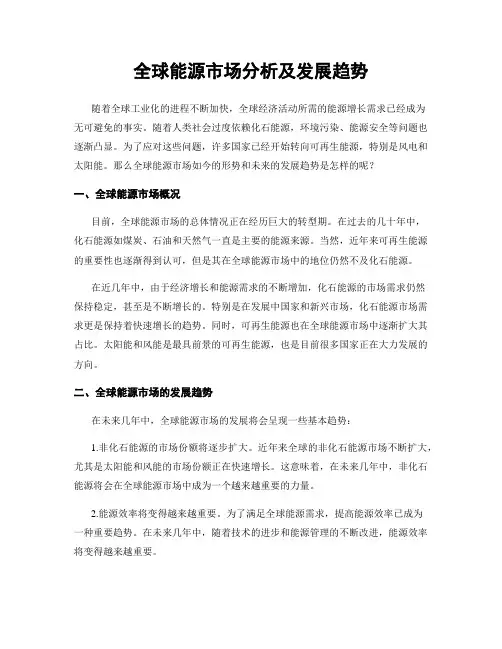 全球能源市场分析及发展趋势

随着全球工业化的进程不断加快，全球经济活动所需的能源增长需求已经成为无可避免的事实。随着人类社会过度依赖化石能源，环境污染、能源安全等问题也逐渐凸显。为了应对这些问题，许多国家已经开始转向可再生能源，特别是风电和太阳能。那么全球能源市场如今的形势和未来的发展趋势是怎样的呢？

一、全球能源市场概况

目前，全球能源市场的总体情况正在经历巨大的转型期。在过去的几十年中，化石能源如煤炭、石油和天然气一直是主要的能源来源。当然，近年来可再生能源的重要性也逐渐得到认可，但是其在全球能源市场中的地位仍然不及化石能源。

在近几年中，由于经济增长和能源需求的不断增加，化石能源的市场需求仍然保持稳定，甚至是不断增长的。特别是在发展中国家和新兴市场，化石能源市场需求更是保持着快速增长的趋势。同时，可再生能源也在全球能源市场中逐渐扩大其占比。太阳能和风能是最具前景的可再生能源，也是目前很多国家正在大力发展的方向。

二、全球能源市场的发展趋势

在未来几年中，全球能源市场的发展将会呈现一些基本趋势：

1.非化石能源的市场份额将逐步扩大。近年来全球的非化石能源市场不断扩大，尤其是太阳能和风能的市场份额正在快速增长。这意味着，在未来几年中，非化石能源将会在全球能源市场中成为一个越来越重要的力量。

2.能源效率将变得越来越重要。为了满足全球能源需求，提高能源效率已成为一种重要趋势。在未来几年中，随着技术的进步和能源管理的不断改进，能源效率将变得越来越重要。